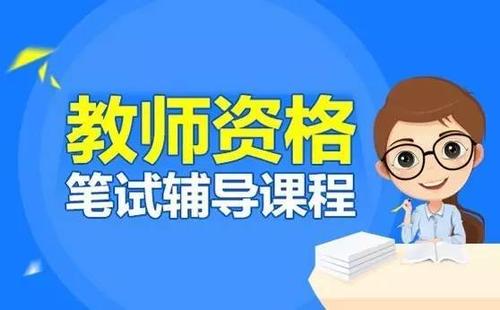 教师资格
笔试辅导课程